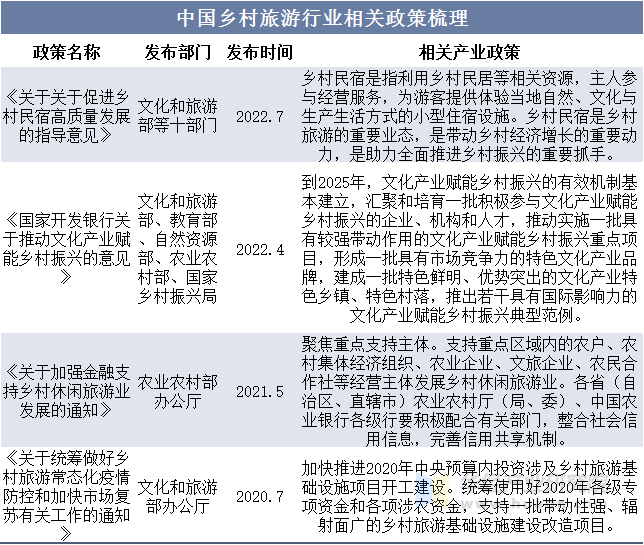 中国乡村旅游行业相关政策梳理

| 政策名称 | 发布部门 | 发布时间 | 相关产业政策 |
|---|---|---|---|
| 《关于关于促进乡村民宿高质量发展的指导意见》 | 文化和旅游部等十部门 | 2022.7 | 乡村民宿是指利用乡村民居等相关资源，主人参与经营服务，为游客提供体验当地自然、文化与生产生活方式的小型住宿设施。乡村民宿是乡村旅游的重要业态，是带动乡村经济增长的重要动力，是助力全面推进乡村振兴的重要抓手。 |
| 《国家开发银行关于推动文化产业赋能乡村振兴的意见》 | 文化和旅游部、教育部、自然资源部、农业农村部、国家乡村振兴局 | 2022.4 | 到2025年，文化产业赋能乡村振兴的有效机制基本建立，汇聚和培育一批积极参与文化产业赋能乡村振兴的企业、机构和人才，推动实施一批具有较强带动作用的文化产业赋能乡村振兴重点项目，形成一批具有市场竞争力的特色文化产业品牌，建成一批特色鲜明、优势突出的文化产业特色乡镇、特色村落，推出若干具有国际影响力的文化产业赋能乡村振兴典型范例。 |
| 《关于加强金融支持乡村休闲旅游业发展的通知》 | 农业农村部办公厅 | 2021.5 | 聚焦重点支持主体。支持重点区域内的农户、农村集体经济组织、农业企业、文旅企业、农民合作社等经营主体发展乡村休闲旅游业。各省（自治区、直辖市）农业农村厅（局、委）、中国农业银行各级行要积极配合有关部门，整合社会信用信息，完善信用共享机制。 |
| 《关于统筹做好乡村旅游常态化疫情防控和加快市场复苏有关工作的通知》 | 文化和旅游部办公厅 | 2020.7 | 加快推进2020年中央预算内投资涉及乡村旅游基础设施项目开工建设。统筹使用好2020年各级专项资金和各项涉农资金，支持一批带动性强、辐射面广的乡村旅游基础设施建设改造项目。 |